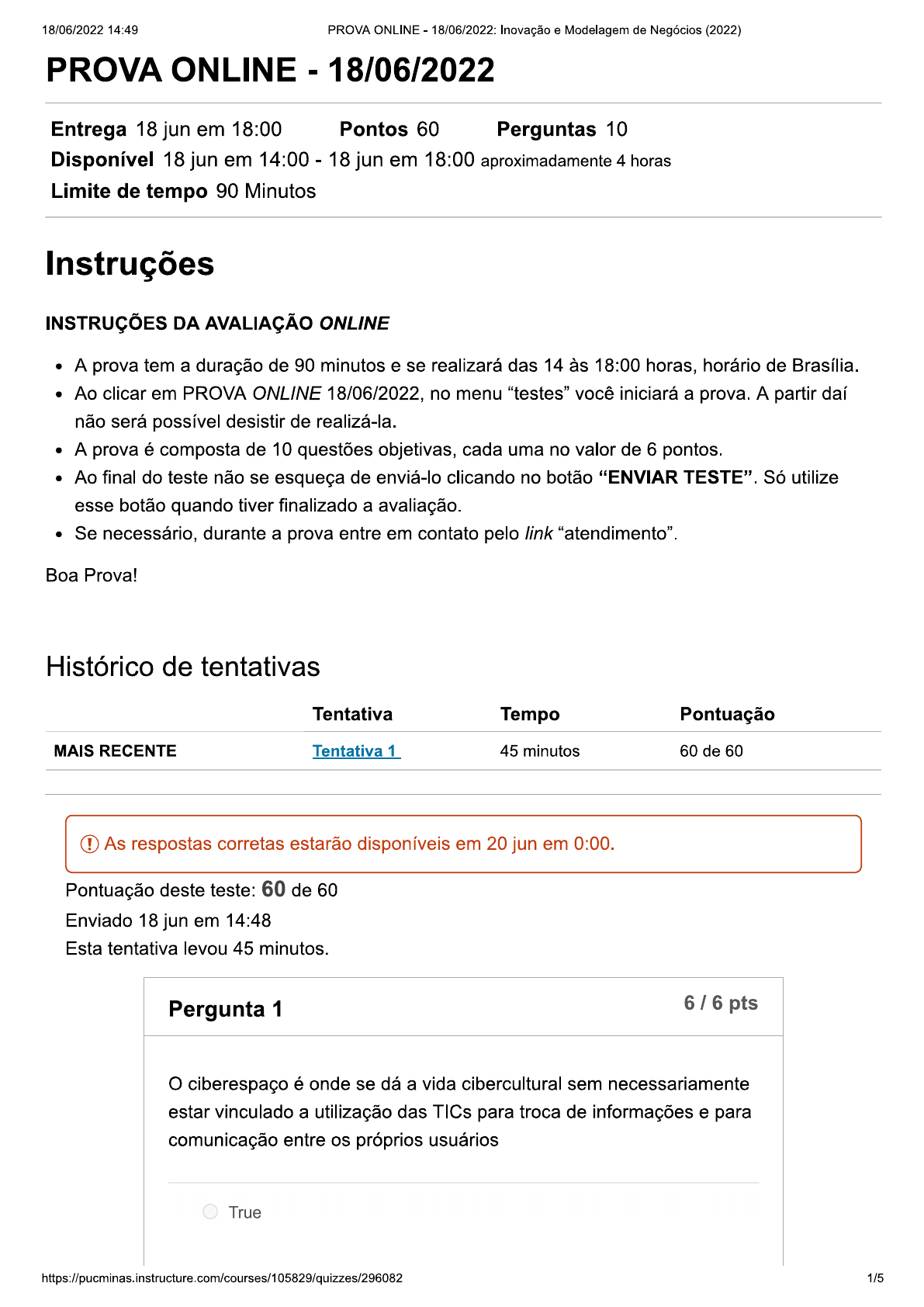 18/06/2022 14:49 PROVA ONLINE - 18/06/2022: Inovação e Modelagem de Negócios (2022)

PROVA ONLINE - 18/06/2022

Entrega 18 jun em 18:00 Pontos 60 Perguntas 10
Disponível 18 jun em 14:00 - 18 jun em 18:00 aproximadamente 4 horas
Limite de tempo 90 Minutos

Instruções

INSTRUÇÕES DA AVALIAÇÃO ONLINE

• A prova tem a duração de 90 minutos e se realizará das 14 às 18:00 horas, horário de Brasília.
• Ao clicar em PROVA ONLINE 18/06/2022, no menu "testes" você iniciará a prova. A partir daí não será possível desistir de realizá-la.
• A prova é composta de 10 questões objetivas, cada uma no valor de 6 pontos.
• Ao final do teste não se esqueça de enviá-lo clicando no botão "ENVIAR TESTE". Só utilize esse botão quando tiver finalizado a avaliação.
• Se necessário, durante a prova entre em contato pelo link "atendimento".

Boa Prova!

Histórico de tentativas

| | Tentativa | Tempo | Pontuação |
|---|---|---|---|
| MAIS RECENTE | Tentativa 1 | 45 minutos | 60 de 60 |

As respostas corretas estarão disponíveis em 20 jun em 0:00.

Pontuação deste teste: 60 de 60
Enviado 18 jun em 14:48
Esta tentativa levou 45 minutos.

Pergunta 1
6 / 6 pts

O ciberespaço é onde se dá a vida cibercultural sem necessariamente estar vinculado a utilização das TICs para troca de informações e para comunicação entre os próprios usuários

True

https://pucminas.instructure.com/courses/105829/quizzes/296082 1/5